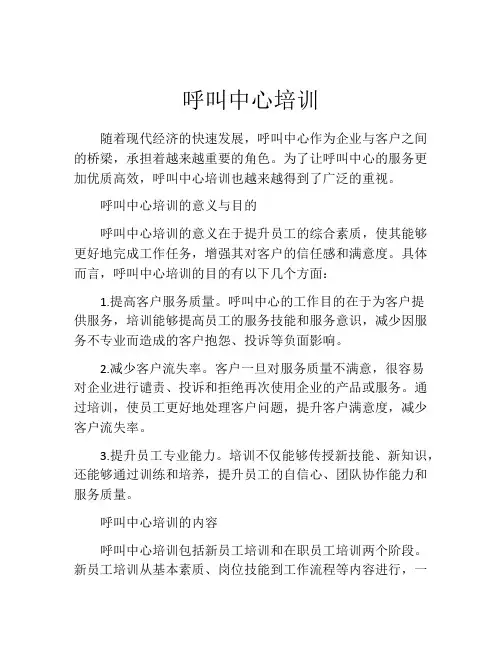 呼叫中心培训

随着现代经济的快速发展，呼叫中心作为企业与客户之间的桥梁，承担着越来越重要的角色。为了让呼叫中心的服务更加优质高效，呼叫中心培训也越来越得到了广泛的重视。

呼叫中心培训的意义与目的

呼叫中心培训的意义在于提升员工的综合素质，使其能够更好地完成工作任务，增强其对客户的信任感和满意度。具体而言，呼叫中心培训的目的有以下几个方面：

1.提高客户服务质量。呼叫中心的工作目的在于为客户提供服务，培训能够提高员工的服务技能和服务意识，减少因服务不专业而造成的客户抱怨、投诉等负面影响。

2.减少客户流失率。客户一旦对服务质量不满意，很容易对企业进行谴责、投诉和拒绝再次使用企业的产品或服务。通过培训，使员工更好地处理客户问题，提升客户满意度，减少客户流失率。

3.提升员工专业能力。培训不仅能够传授新技能、新知识，还能够通过训练和培养，提升员工的自信心、团队协作能力和服务质量。

呼叫中心培训的内容

呼叫中心培训包括新员工培训和在职员工培训两个阶段。新员工培训从基本素质、岗位技能到工作流程等内容进行，一